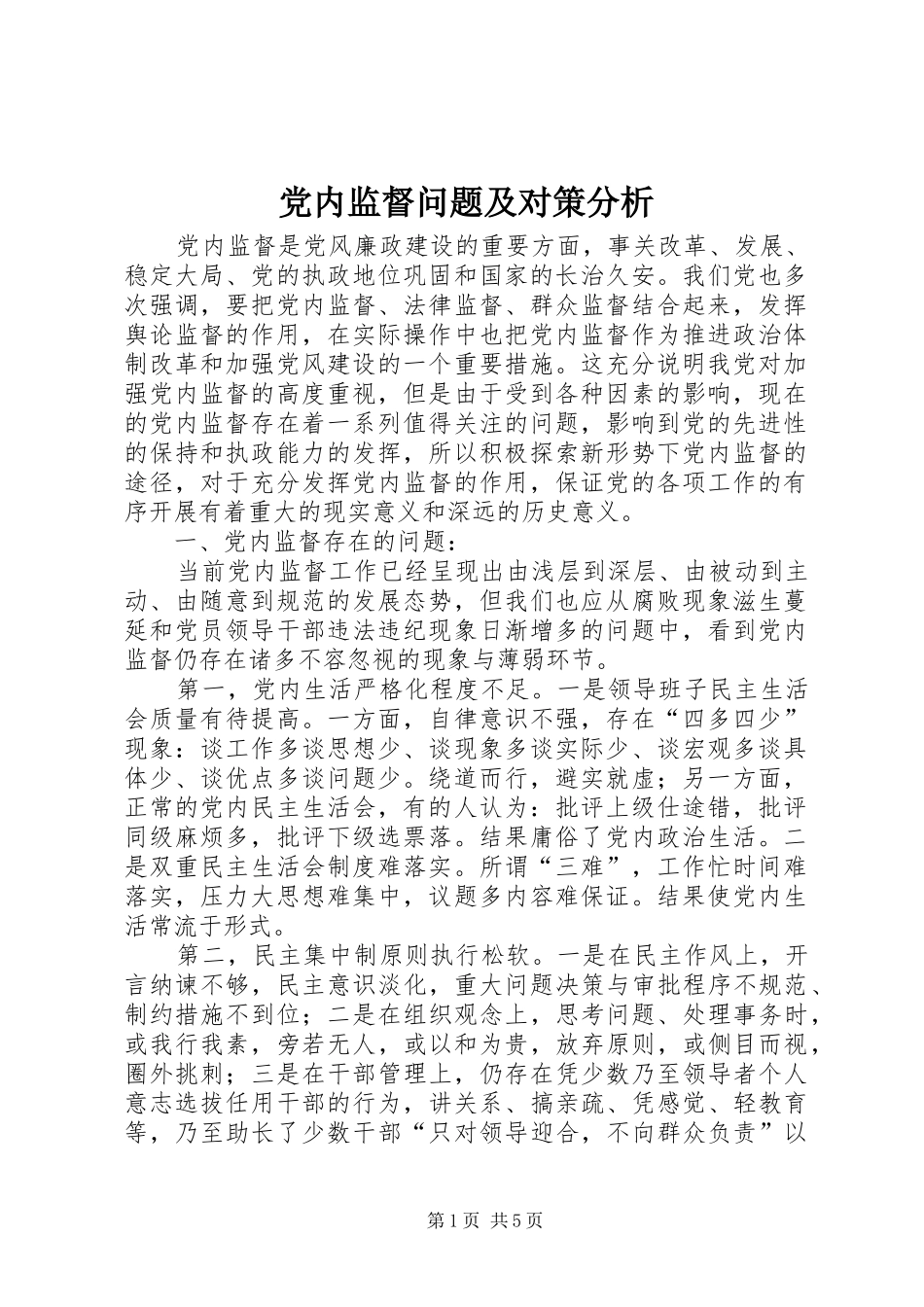 党内监督问题及对策分析

党内监督是党风廉政建设的重要方面，事关改革、发展、稳定大局、党的执政地位巩固和国家的长治久安。我们党也多次强调，要把党内监督、法律监督、群众监督结合起来，发挥舆论监督的作用，在实际操作中也把党内监督作为推进政治体制改革和加强党风建设的一个重要措施。这充分说明我党对加强党内监督的高度重视，但是由于受到各种因素的影响，现在的党内监督存在着一系列值得关注的问题，影响到党的先进性的保持和执政能力的发挥，所以积极探索新形势下党内监督的途径，对于充分发挥党内监督的作用，保证党的各项工作的有序开展有着重大的现实意义和深远的历史意义。

一、党内监督存在的问题：

当前党内监督工作已经呈现出由浅层到深层、由被动到主动、由随意到规范的发展态势，但我们也应从腐败现象滋生蔓延和党员领导干部违法违纪现象日渐增多的问题中，看到党内监督仍存在诸多不容忽视的现象与薄弱环节。

第一，党内生活严格化程度不足。一是领导班子民主生活会质量有待提高。一方面，自律意识不强，存在“四多四少”现象：谈工作多谈思想少、谈现象多谈实际少、谈宏观多谈具体少、谈优点多谈问题少。绕道而行，避实就虚；另一方面，正常的党内民主生活会，有的人认为：批评上级仕途错，批评同级麻烦多，批评下级选票落。结果庸俗了党内政治生活。二是双重民主生活会制度难落实。所谓“三难”，工作忙时间难落实，压力大思想难集中，议题多内容难保证。结果使党内生活常流于形式。

第二，民主集中制原则执行松软。一是在民主作风上，开言纳谏不够，民主意识淡化，重大问题决策与审批程序不规范、制约措施不到位；二是在组织观念上，思考问题、处理事务时，或我行我素，旁若无人，或以和为贵，放弃原则，或侧目而视，圈外挑刺；三是在干部管理上，仍存在凭少数乃至领导者个人意志选拔任用干部的行为，讲关系、搞亲疏、凭感觉、轻教育等，乃至助长了少数干部“只对领导迎合，不向群众负责”以

第1页 共5页